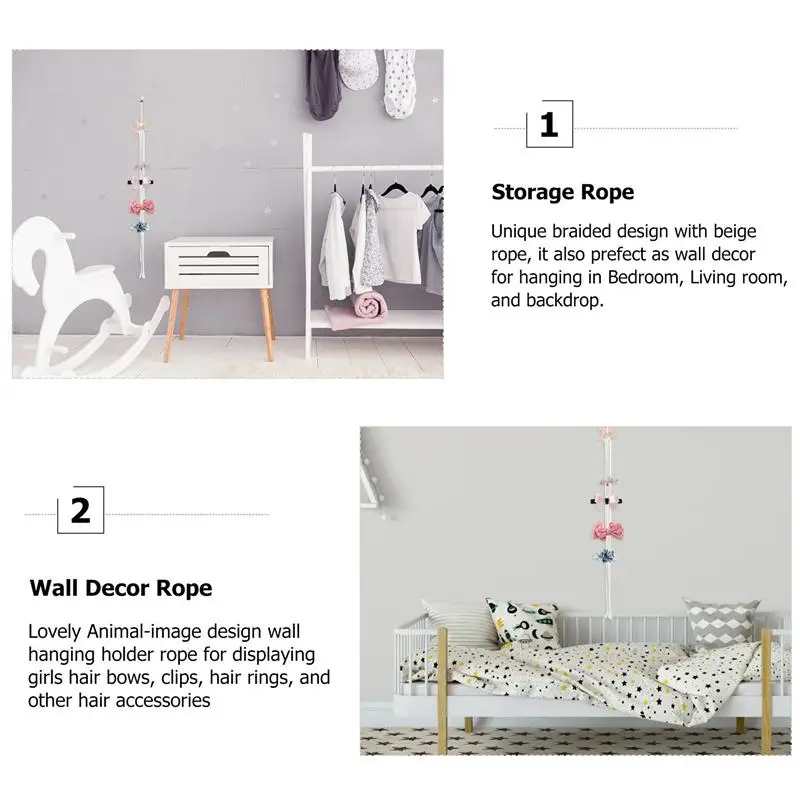 1

Storage Rope

Unique braided design with beige rope, it also prefect as wall decor for hanging in Bedroom, Living room, and backdrop.

2

Wall Decor Rope

Lovely Animal-image design wall hanging holder rope for displaying girls hair bows, clips, hair rings, and other hair accessories